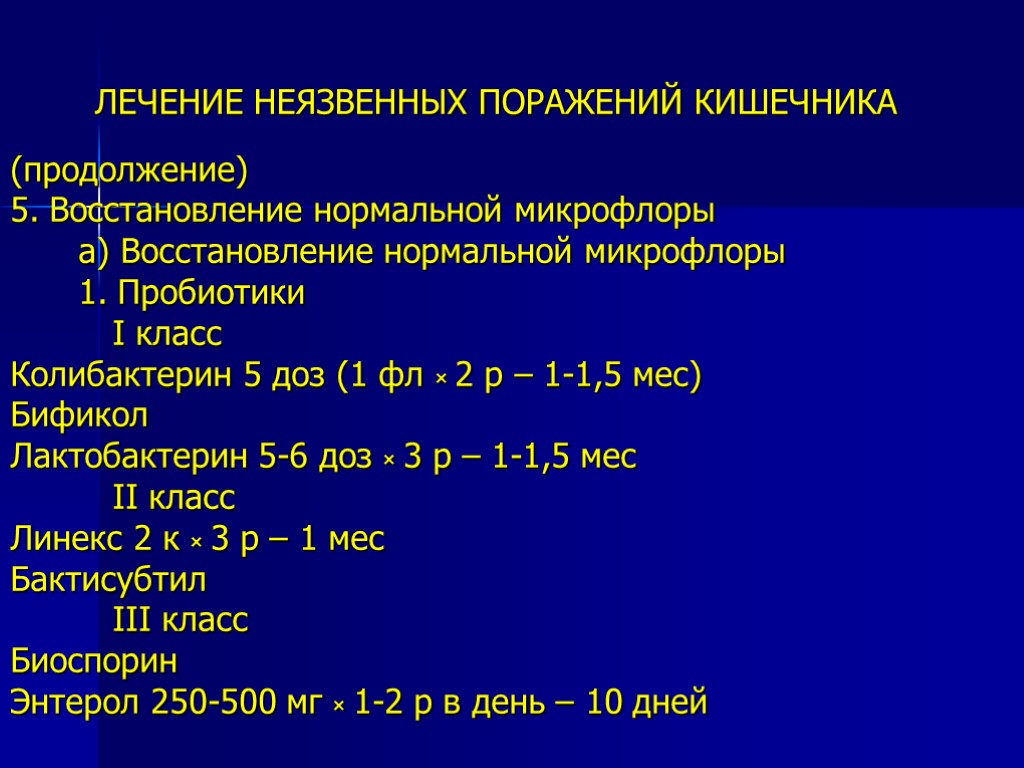 ЛЕЧЕНИЕ НЕЯЗВЕННЫХ ПОРАЖЕНИЙ КИШЕЧНИКА

(продолжение)
5. Восстановление нормальной микрофлоры
а) Восстановление нормальной микрофлоры
1. Пробиотики
I класс
Колибактерин 5 доз (1 фл × 2 р – 1-1,5 мес)
Бификол
Лактобактерин 5-6 доз × 3 р – 1-1,5 мес
II класс
Линекс 2 к × 3 р – 1 мес
Бактисубтил
III класс
Биоспорин
Энтерол 250-500 мг × 1-2 р в день – 10 дней